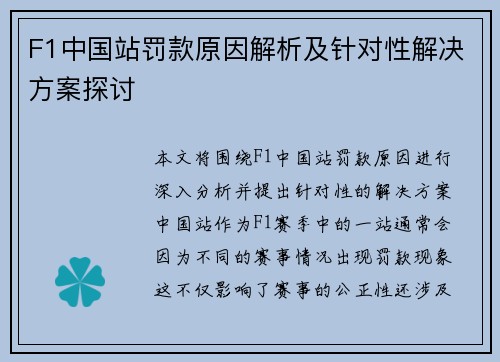 F1中国站罚款原因解析及针对性解决方案探讨

本文将围绕F1中国站罚款原因进行深入分析并提出针对性的解决方案中国站作为F1赛季中的一站通常会因为不同的赛事情况出现罚款现象这不仅影响了赛事的公正性还涉及